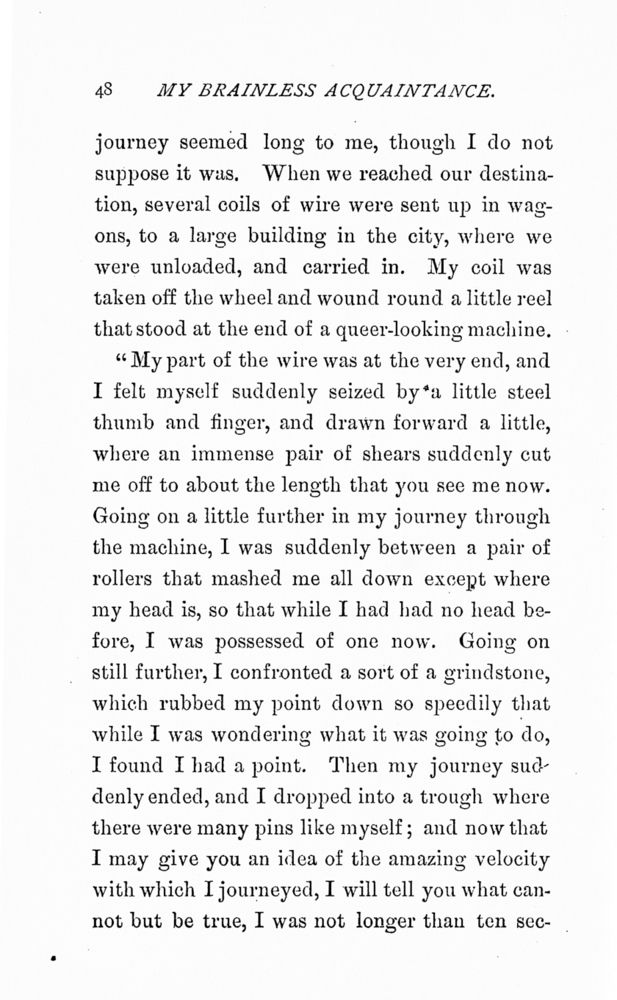 48 MY BRAINLESS ACQUAINTANCE.

journey seemed long to me, though I do not suppose it was. When we reached our destination, several coils of wire were sent up in wagons, to a large building in the city, where we were unloaded, and carried in. My coil was taken off the wheel and wound round a little reel that stood at the end of a queer-looking machine.

"My part of the wire was at the very end, and I felt myself suddenly seized by a little steel thumb and finger, and drawn forward a little, where an immense pair of shears suddenly cut me off to about the length that you see me now. Going on a little further in my journey through the machine, I was suddenly between a pair of rollers that mashed me all down except where my head is, so that while I had had no head before, I was possessed of one now. Going on still further, I confronted a sort of a grindstone, which rubbed my point down so speedily that while I was wondering what it was going to do, I found I had a point. Then my journey suddenly ended, and I dropped into a trough where there were many pins like myself; and now that I may give you an idea of the amazing velocity with which I journeyed, I will tell you what cannot but be true, I was not longer than ten sec-